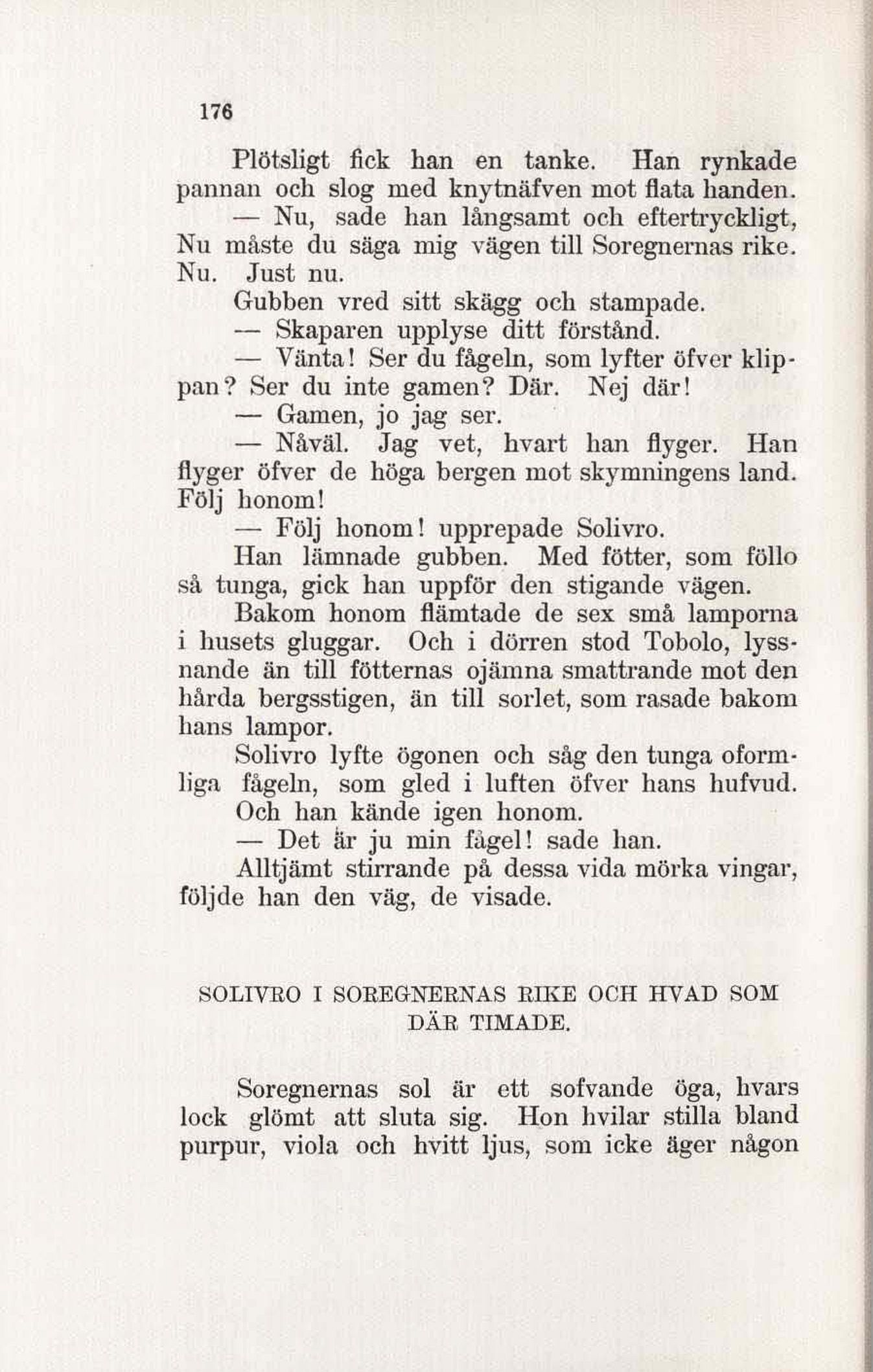 176

Plötsligt fick han en tanke. Han rynkade pannan och slog med knytnäfven mot flata handen.

— Nu, sade han långsamt och eftertryckligt, Nu måste du säga mig vägen till Soregnernas rike. Nu. Just nu.

Gubben vred sitt skägg och stampade.

— Skaparen upplyse ditt förstånd.

— Vänta! Ser du fågeln, som lyfter öfver klippan? Ser du inte gamen? Där. Nej där!

— Gamen, jo jag ser.

— Nåväl. Jag vet, hvart han flyger. Han flyger öfver de höga bergen mot skymningens land. Följ honom!

— Följ honom! upprepade Solivro.

Han lämnade gubben. Med fötter, som föllo så tunga, gick han uppför den stigande vägen.

Bakom honom flämtade de sex små lamporna i husets gluggar. Och i dörren stod Tobolo, lyssnande än till fötternas ojämna smattrande mot den hårda bergsstigen, än till sorlet, som rasade bakom hans lampor.

Solivro lyfte ögonen och såg den tunga oformliga fågeln, som gled i luften öfver hans hufvud. Och han kände igen honom.

— Det är ju min fågel! sade han.

Alltjämt stirrande på dessa vida mörka vingar, följde han den väg, de visade.

SOLIVRO I SOREGNERNAS RIKE OCH HVAD SOM DÄR TIMADE.

Soregnernas sol är ett sofvande öga, hvars lock glömt att sluta sig. Hon hvilar stilla bland purpur, viola och hvitt ljus, som icke äger någon